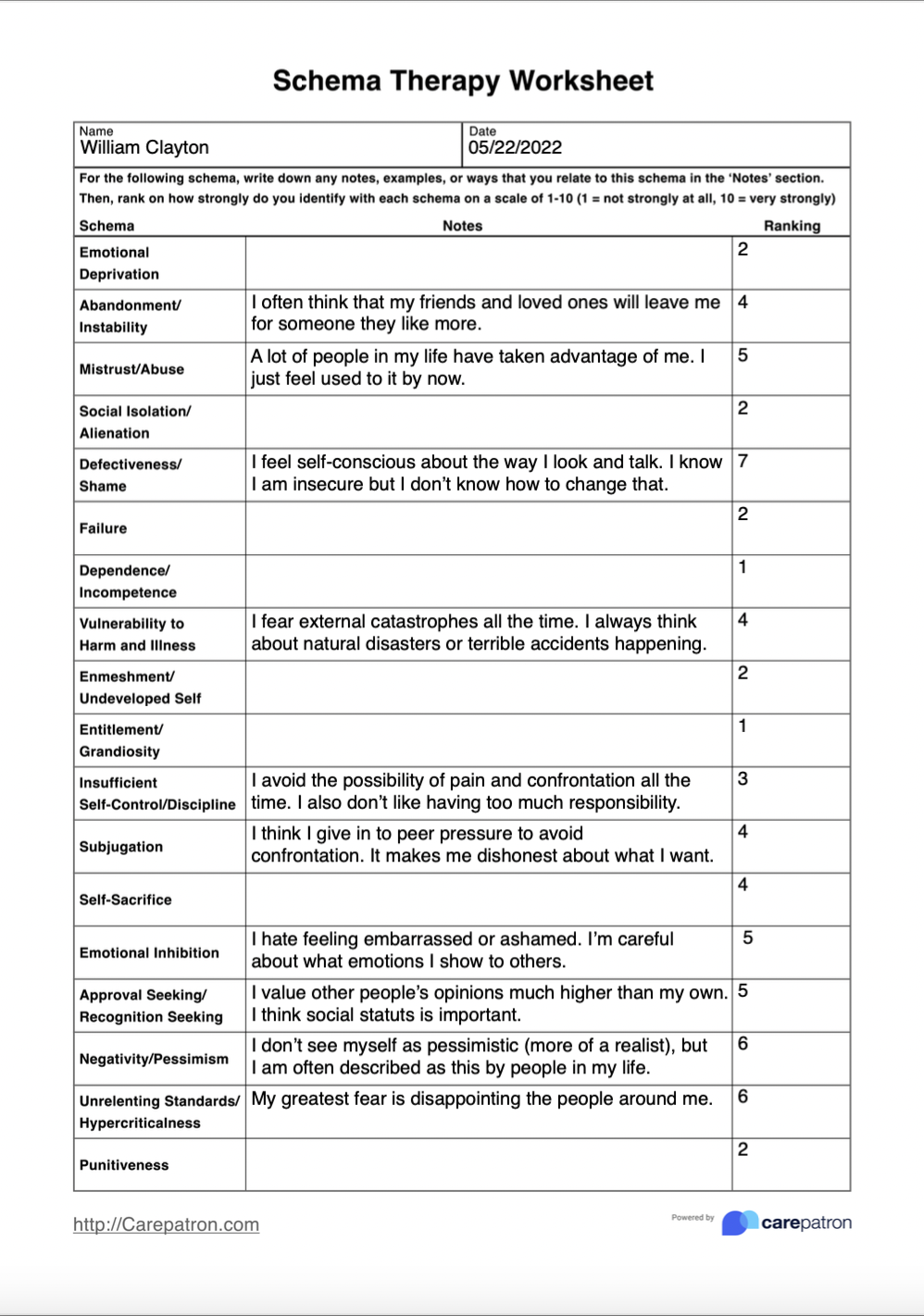 Schema Therapy Worksheet

Name
William Clayton

Date
05/22/2022

For the following schema, write down any notes, examples, or ways that you relate to this schema in the 'Notes' section. Then, rank on how strongly do you identify with each schema on a scale of 1-10 (1 = not strongly at all, 10 = very strongly)

| Schema | Notes | Ranking |
|---|---|---|
| Emotional Deprivation | | 2 |
| Abandonment/ Instability | I often think that my friends and loved ones will leave me for someone they like more. | 4 |
| Mistrust/Abuse | A lot of people in my life have taken advantage of me. I just feel used to it by now. | 5 |
| Social Isolation/ Alienation | | 2 |
| Defectiveness/ Shame | I feel self-conscious about the way I look and talk. I know I am insecure but I don't know how to change that. | 7 |
| Failure | | 2 |
| Dependence/ Incompetence | | 1 |
| Vulnerability to Harm and Illness | I fear external catastrophes all the time. I always think about natural disasters or terrible accidents happening. | 4 |
| Enmeshment/ Undeveloped Self | | 2 |
| Entitlement/ Grandiosity | | 1 |
| Insufficient Self-Control/Discipline | I avoid the possibility of pain and confrontation all the time. I also don't like having too much responsibility. | 3 |
| Subjugation | I think I give in to peer pressure to avoid confrontation. It makes me dishonest about what I want. | 4 |
| Self-Sacrifice | | 4 |
| Emotional Inhibition | I hate feeling embarrassed or ashamed. I'm careful about what emotions I show to others. | 5 |
| Approval Seeking/ Recognition Seeking | I value other people's opinions much higher than my own. I think social statuts is important. | 5 |
| Negativity/Pessimism | I don't see myself as pessimistic (more of a realist), but I am often described as this by people in my life. | 6 |
| Unrelenting Standards/ Hypercriticalness | My greatest fear is disappointing the people around me. | 6 |
| Punitiveness | | 2 |

http://Carepatron.com

Powered by carepatron